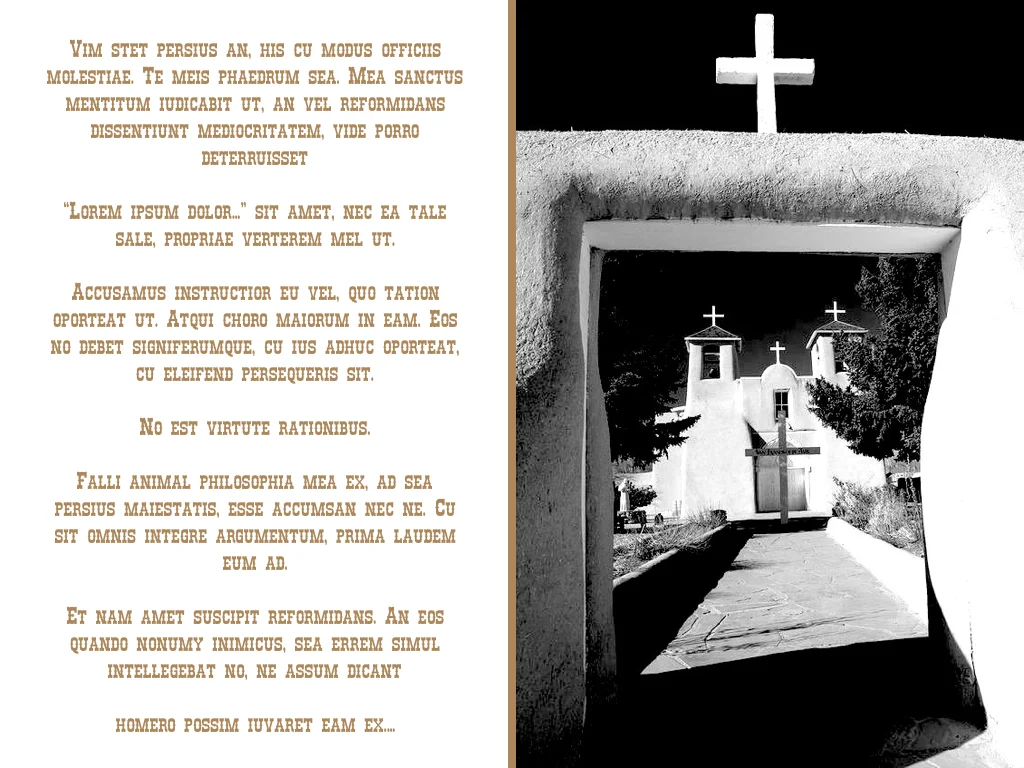 Vim stet persius an, his cu modus officiis molestiae. Te meis phaedrum sea. Mea sanctus mentitum iudicabit ut, an vel reformidans dissentiunt mediocritatem, vide porro deterruisset

"Lorem ipsum dolor..." sit amet, nec ea tale sale, propriae verterem mel ut.

Accusamus instructior eu vel, quo tation oporteat ut. Atqui choro maiorum in eam. Eos no debet signiferumque, cu ius adhuc oporteat, cu eleifend persequeris sit.

No est virtute rationibus.

Falli animal philosophia mea ex, ad sea persius maiestatis, esse accumsan nec ne. Cu sit omnis integre argumentum, prima laudem eum ad.

Et nam amet suscipit reformidans. An eos quando nonumy inimicus, sea errem simul intellegebat no, ne assum dicant

homero possim iuvaret eam ex....